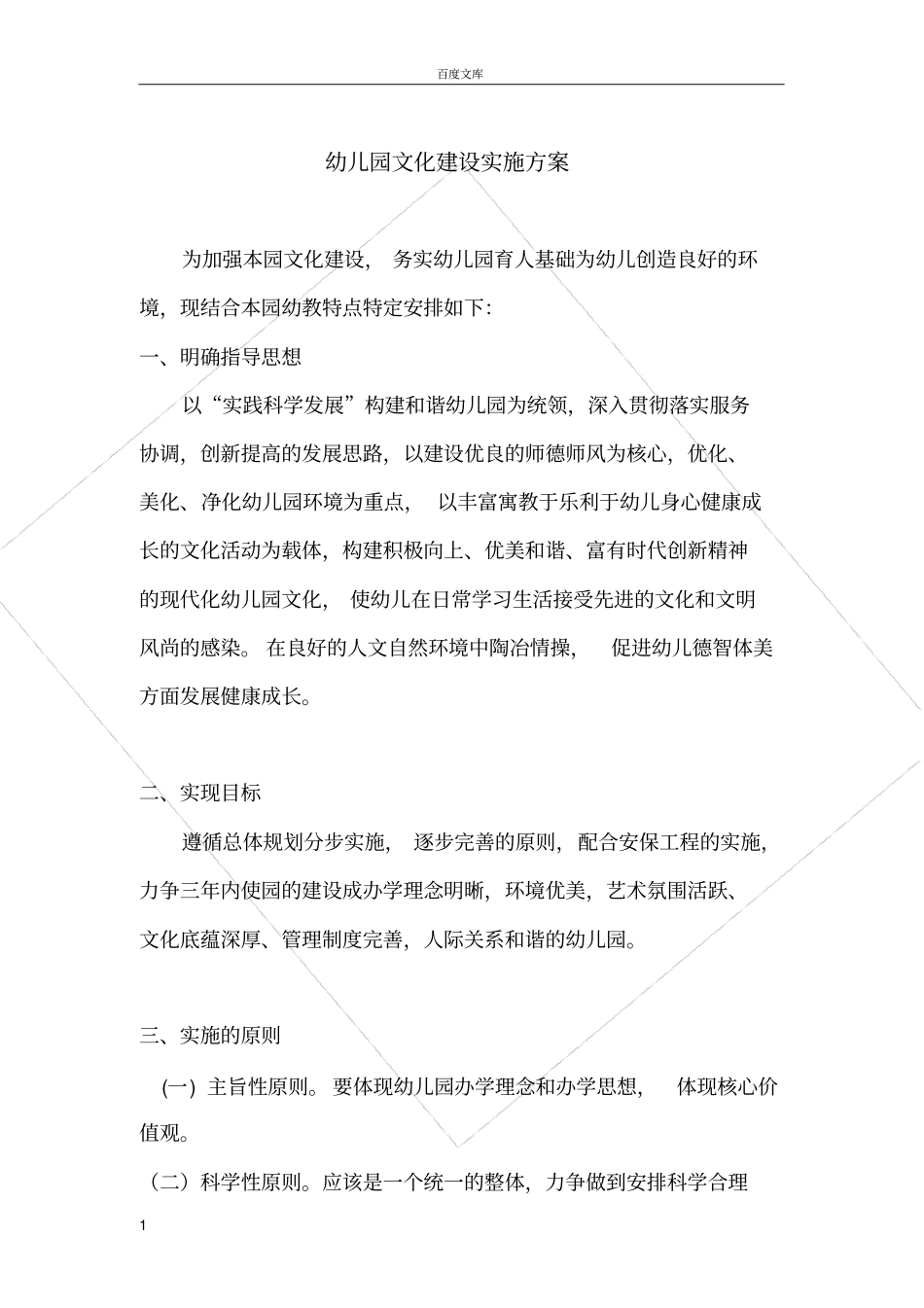 百度文库

幼儿园文化建设实施方案

为加强本园文化建设， 务实幼儿园育人基础为幼儿创造良好的环境，现结合本园幼教特点特定安排如下:

一、明确指导思想

以“实践科学发展”构建和谐幼儿园为统领，深入贯彻落实服务协调，创新提高的发展思路，以建设优良的师德师风为核心，优化、美化、净化幼儿园环境为重点， 以丰富寓教于乐利于幼儿身心健康成长的文化活动为载体，构建积极向上、优美和谐、富有时代创新精神的现代化幼儿园文化， 使幼儿在日常学习生活接受先进的文化和文明风尚的感染。在良好的人文自然环境中陶冶情操， 促进幼儿德智体美方面发展健康成长。

二、实现目标

遵循总体规划分步实施， 逐步完善的原则，配合安保工程的实施，力争三年内使园的建设成办学理念明晰，环境优美，艺术氛围活跃、文化底蕴深厚、管理制度完善，人际关系和谐的幼儿园。

三、实施的原则

（一）主旨性原则。要体现幼儿园办学理念和办学思想， 体现核心价值观。

（二）科学性原则。应该是一个统一的整体，力争做到安排科学合理

1